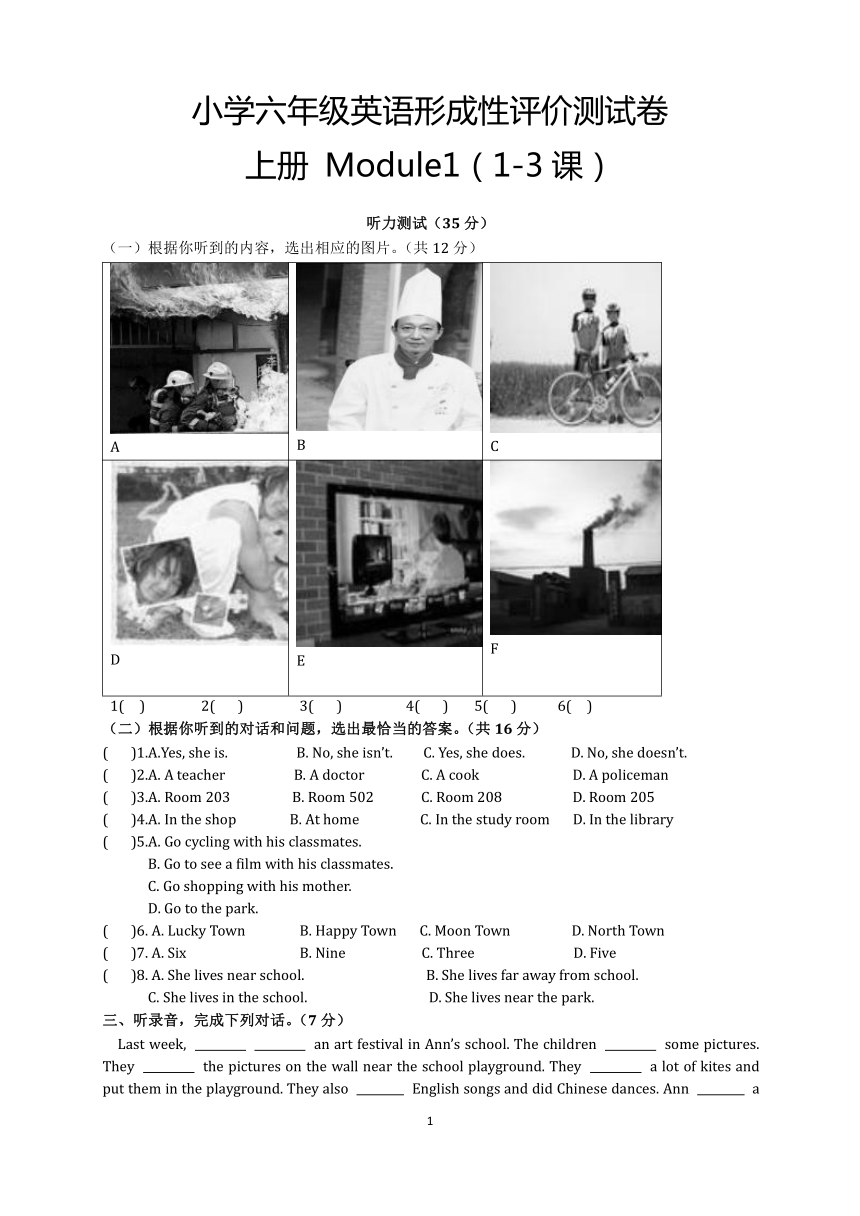 小学六年级英语形成性评价测试卷
上册 Module1（1-3 课）

听力测试（35 分）
（一）根据你听到的内容，选出相应的图片。（共 12 分）

| A | B | C |
|---|---|---|
| D | E | F |

1(  )  2(  )  3(  )  4(  )  5(  )  6(  )

（二）根据你听到的对话和问题，选出最恰当的答案。（共 16 分）
(  )1.A.Yes, she is.  B. No, she isn't.  C. Yes, she does.  D. No, she doesn't.
(  )2.A. A teacher  B. A doctor  C. A cook  D. A policeman
(  )3.A. Room 203  B. Room 502  C. Room 208  D. Room 205
(  )4.A. In the shop  B. At home  C. In the study room  D. In the library
(  )5.A. Go cycling with his classmates.
B. Go to see a film with his classmates.
C. Go shopping with his mother.
D. Go to the park.
(  )6. A. Lucky Town  B. Happy Town  C. Moon Town  D. North Town
(  )7. A. Six  B. Nine  C. Three  D. Five
(  )8. A. She lives near school.  B. She lives far away from school.
C. She lives in the school.  D. She lives near the park.

三、听录音，完成下列对话。（7 分）
Last week, ________ ________ an art festival in Ann's school. The children ________ some pictures. They ________ the pictures on the wall near the school playground. They ________ a lot of kites and put them in the playground. They also ________ English songs and did Chinese dances. Ann ________ a

1